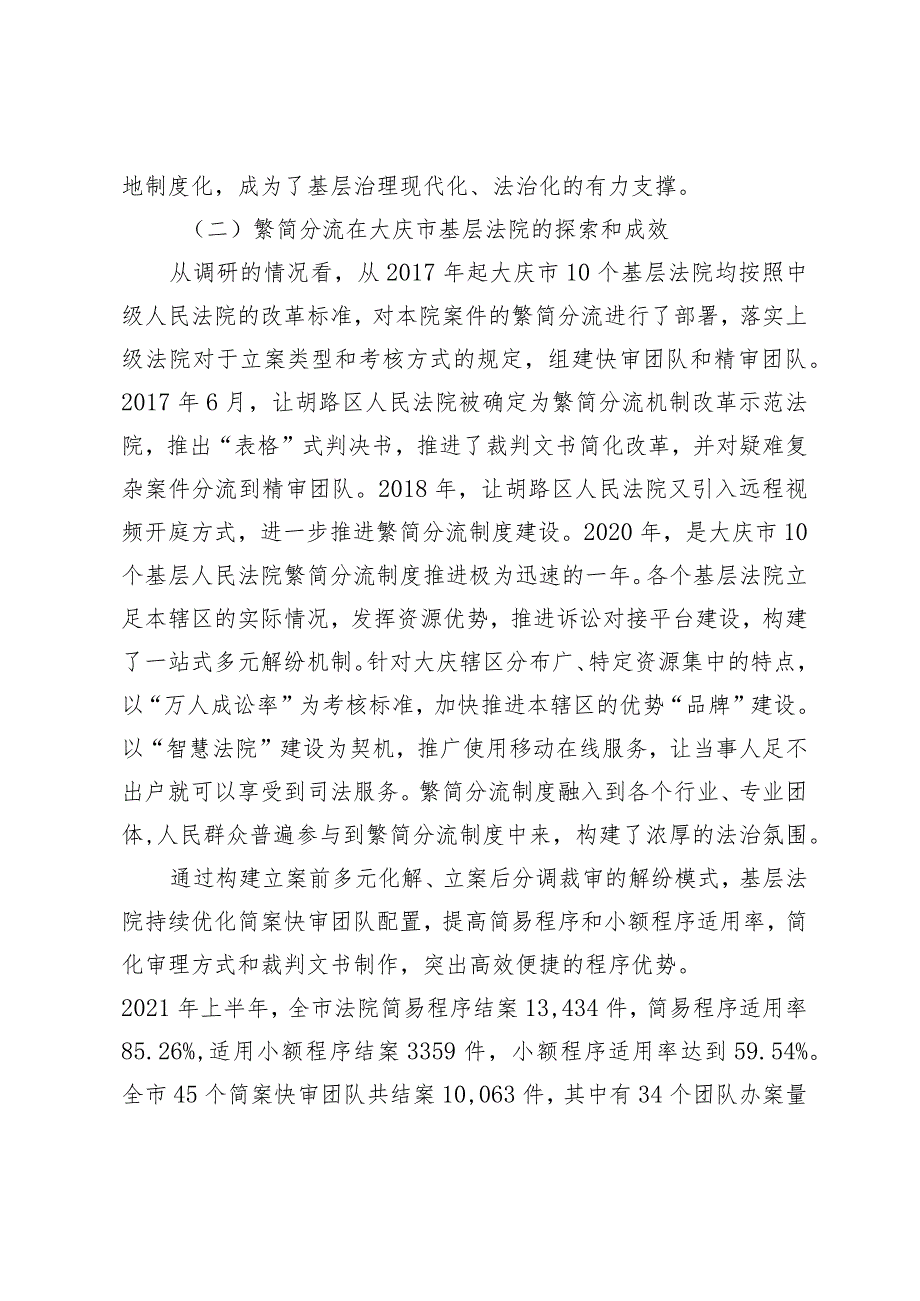 地制度化，成为了基层治理现代化、法治化的有力支撑。

（二）繁简分流在大庆市基层法院的探索和成效

从调研的情况看，从2017年起大庆市10个基层法院均按照中级人民法院的改革标准，对本院案件的繁简分流进行了部署，落实上级法院对于立案类型和考核方式的规定，组建快审团队和精审团队。2017年6月，让胡路区人民法院被确定为繁简分流机制改革示范法院，推出“表格”式判决书，推进了裁判文书简化改革，并对疑难复杂案件分流到精审团队。2018年，让胡路区人民法院又引入远程视频开庭方式，进一步推进繁简分流制度建设。2020年，是大庆市10个基层人民法院繁简分流制度推进极为迅速的一年。各个基层法院立足本辖区的实际情况，发挥资源优势，推进诉讼对接平台建设，构建了一站式多元解纷机制。针对大庆辖区分布广、特定资源集中的特点，以“万人成讼率”为考核标准，加快推进本辖区的优势“品牌”建设。以“智慧法院”建设为契机，推广使用移动在线服务，让当事人足不出户就可以享受到司法服务。繁简分流制度融入到各个行业、专业团体，人民群众普遍参与到繁简分流制度中来，构建了浓厚的法治氛围。

通过构建立案前多元化解、立案后分调裁审的解纷模式，基层法院持续优化简案快审团队配置，提高简易程序和小额程序适用率，简化审理方式和裁判文书制作，突出高效便捷的程序优势。

2021年上半年，全市法院简易程序结案13,434件，简易程序适用率85.26%，适用小额程序结案3359件，小额程序适用率达到59.54%。全市45个简案快审团队共结案10,063件，其中有34个团队办案量